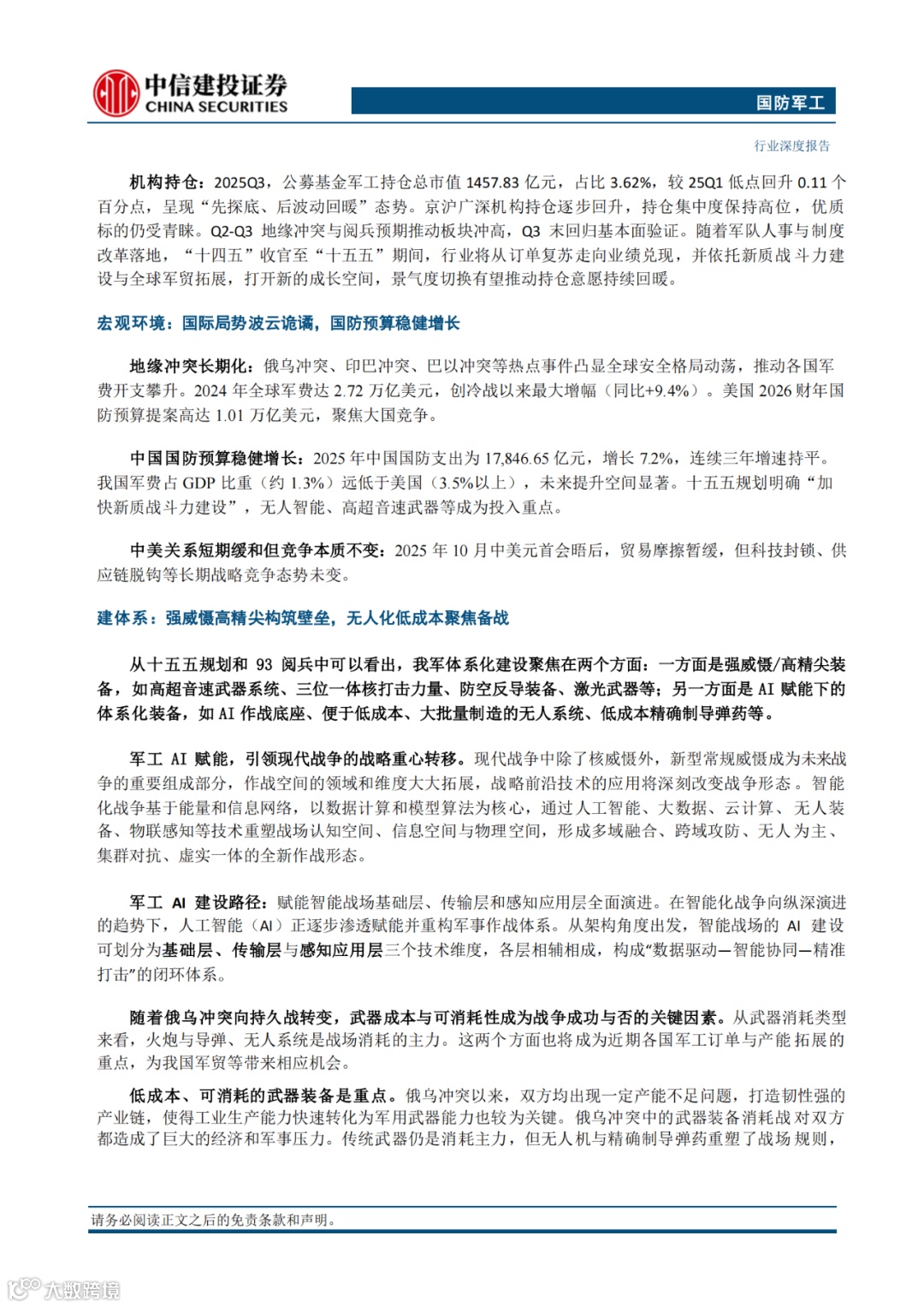 中信建投证券
CHINA SECURITIES

国防军工

行业深度报告

机构持仓：2025Q3，公募基金军工持仓总市值 1457.83 亿元，占比 3.62%，较 25Q1 低点回升 0.11 个百分点，呈现“先探底、后波动回暖”态势。京沪广深机构持仓逐步回升，持仓集中度保持高位，优质标的仍受青睐。Q2-Q3 地缘冲突与阅兵预期推动板块冲高，Q3 末回归基本面验证。随着军队人事与制度改革落地，“十四五”收官至“十五五”期间，行业将从订单复苏走向业绩兑现，并依托新质战斗力建设与全球军贸拓展，打开新的成长空间，景气度切换有望推动持仓意愿持续回暖。

宏观环境：国际局势波云诡谲，国防预算稳健增长

地缘冲突长期化：俄乌冲突、印巴冲突、巴以冲突等热点事件凸显全球安全格局动荡，推动各国军费开支攀升。2024 年全球军费达 2.72 万亿美元，创冷战以来最大增幅（同比+9.4%）。美国 2026 财年国防预算提案高达 1.01 万亿美元，聚焦大国竞争。

中国国防预算稳健增长：2025 年中国国防支出为 17,846.65 亿元，增长 7.2%，连续三年增速持平。我国军费占 GDP 比重（约 1.3%）远低于美国（3.5%以上），未来提升空间显著。十五五规划明确“加快新质战斗力建设”，无人智能、高超音速武器等成为投入重点。

中美关系短期缓和但竞争本质不变：2025 年 10 月中美元首会晤后，贸易摩擦暂缓，但科技封锁、供应链脱钩等长期战略竞争态势未变。

建体系：强威慑高精尖构筑壁垒，无人化低成本聚焦备战

从十五五规划和 93 阅兵中可以看出，我军体系化建设聚焦在两个方面：一方面是强威慑/高精尖装备，如高超音速武器系统、三位一体核打击力量、防空反导装备、激光武器等；另一方面是 AI 赋能下的体系化装备，如 AI 作战底座、便于低成本、大批量制造的无人系统、低成本精确制导弹药等。

军工 AI 赋能，引领现代战争的战略重心转移。现代战争中除了核威慑外，新型常规威慑成为未来战争的重要组成部分，作战空间的领域和维度大大拓展，战略前沿技术的应用将深刻改变战争形态。智能化战争基于能量和信息网络，以数据计算和模型算法为核心，通过人工智能、大数据、云计算、无人装备、物联感知等技术重塑战场认知空间、信息空间与物理空间，形成多域融合、跨域攻防、无人为主、集群对抗、虚实一体的全新作战形态。

军工 AI 建设路径：赋能智能战场基础层、传输层和感知应用层全面演进。在智能化战争向纵深演进的趋势下，人工智能（AI）正逐步渗透赋能并重构军事作战体系。从架构角度出发，智能战场的 AI 建设可划分为基础层、传输层与感知应用层三个技术维度，各层相辅相成，构成“数据驱动—智能协同—精准打击”的闭环体系。

随着俄乌冲突向持久战转变，武器成本与可消耗性成为战争成功与否的关键因素。从武器消耗类型来看，火炮与导弹、无人系统是战场消耗的主力。这两个方面也将成为近期各国军工订单与产能拓展的重点，为我国军贸等带来相应机会。

低成本、可消耗的武器装备是重点。俄乌冲突以来，双方均出现一定产能不足问题，打造韧性强的产业链，使得工业生产能力快速转化为军用武器能力也较为关键。俄乌冲突中的武器装备消耗战对双方都造成了巨大的经济和军事压力。传统武器仍是消耗主力，但无人机与精确制导弹药重塑了战场规则，

请务必阅读正文之后的免责条款和声明。

大数跨境